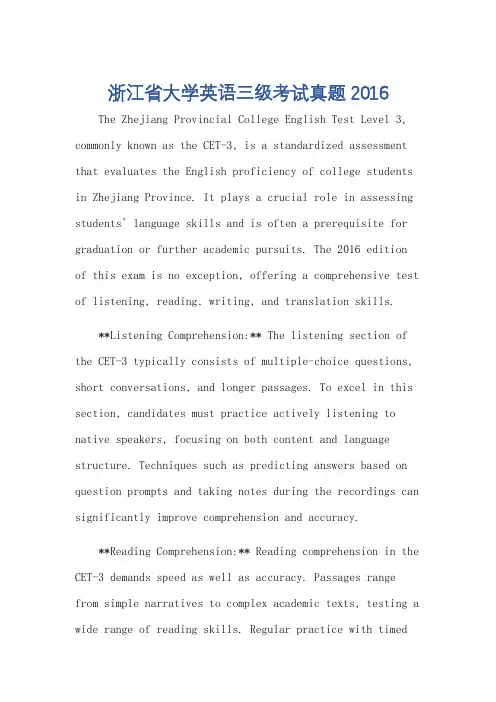 浙江省大学英语三级考试真题 2016

The Zhejiang Provincial College English Test Level 3, commonly known as the CET-3, is a standardized assessment that evaluates the English proficiency of college students in Zhejiang Province. It plays a crucial role in assessing students' language skills and is often a prerequisite for graduation or further academic pursuits. The 2016 edition of this exam is no exception, offering a comprehensive test of listening, reading, writing, and translation skills.

**Listening Comprehension:** The listening section of the CET-3 typically consists of multiple-choice questions, short conversations, and longer passages. To excel in this section, candidates must practice actively listening to native speakers, focusing on both content and language structure. Techniques such as predicting answers based on question prompts and taking notes during the recordings can significantly improve comprehension and accuracy.

**Reading Comprehension:** Reading comprehension in the CET-3 demands speed as well as accuracy. Passages range from simple narratives to complex academic texts, testing a wide range of reading skills. Regular practice with timed